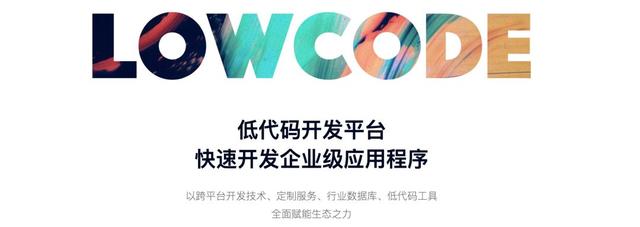 LOWCODE

低代码开发平台
快速开发企业级应用程序

以跨平台开发技术、定制服务、行业数据库、低代码工具
全面赋能生态之力